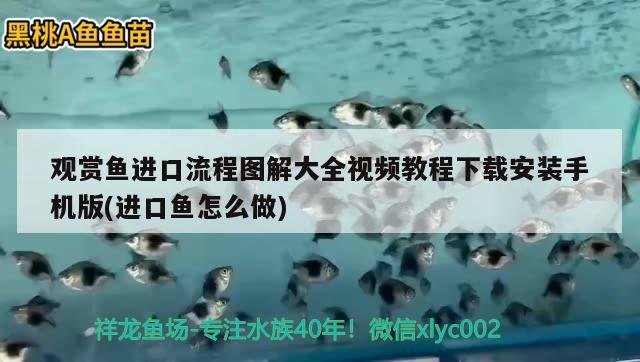 黑桃A鱼鱼苗

观赏鱼进口流程图解大全视频教程下载安装手机版(进口鱼怎么做)

祥龙鱼场-专注水族40年！微信xlyc002